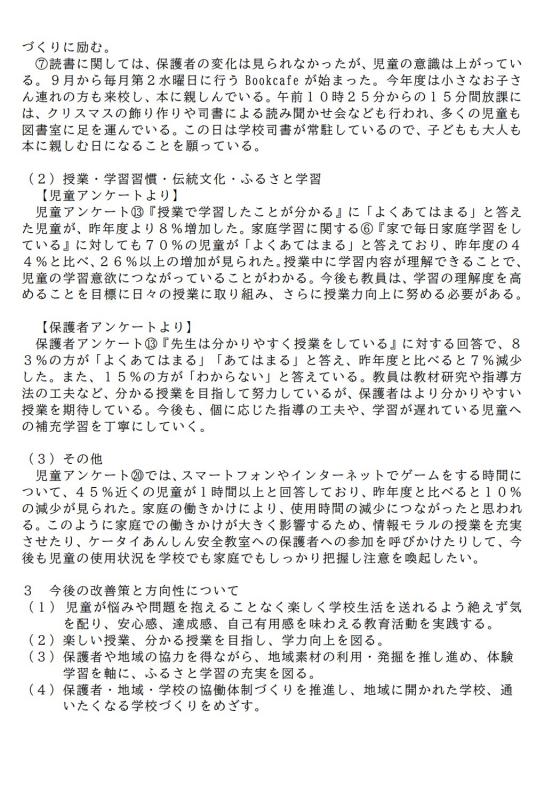 づくりに励む。
⑦読書に関しては、保護者の変化は見られなかったが、児童の意識は上がっている。９月から毎月第２水曜日に行う Bookcafe が始まった。今年度は小さなお子さん連れの方も来校し、本に親しんでいる。午前１０時２５分からの１５分間放課には、クリスマスの飾り作りや司書による読み聞かせ会なども行われ、多くの児童も図書室に足を運んでいる。この日は学校司書が常駐しているので、子どもも大人も本に親しむ日になることを願っている。

（２）授業・学習習慣・伝統文化・ふるさと学習
【児童アンケートより】
児童アンケート⑬『授業で学習したことが分かる』に「よくあてはまる」と答えた児童が、昨年度より８％増加した。家庭学習に関する⑥『家で毎日家庭学習をしている』に対しても７０％の児童が「よくあてはまる」と答えており、昨年度の４４％と比べ、２６％以上の増加が見られた。授業中に学習内容が理解できることで、児童の学習意欲につながっていることがわかる。今後も教員は、学習の理解度を高めることを目標に日々の授業に取り組み、さらに授業力向上に努める必要がある。

【保護者アンケートより】
保護者アンケート⑬『先生は分かりやすく授業をしている』に対する回答で、８３％の方が「よくあてはまる」「あてはまる」と答え、昨年度と比べると７％減少した。また、１５％の方が「わからない」と答えている。教員は教材研究や指導方法の工夫など、分かる授業を目指して努力しているが、保護者はより分かりやすい授業を期待している。今後も、個に応じた指導の工夫や、学習が遅れている児童への補充学習を丁寧にしていく。

（３）その他
児童アンケート⑳では、スマートフォンやインターネットでゲームをする時間について、４５％近くの児童が１時間以上と回答しており、昨年度と比べると１０％の減少が見られた。家庭の働きかけにより、使用時間の減少につながったと思われる。このように家庭での働きかけが大きく影響するため、情報モラルの授業を充実させたり、ケータイあんしん安全教室への保護者への参加を呼びかけたりして、今後も児童の使用状況を学校でも家庭でもしっかり把握し注意を喚起したい。

３　今後の改善策と方向性について
（１）児童が悩みや問題を抱えることなく楽しく学校生活を送れるよう絶えず気を配り、安心感、達成感、自己有用感を味わえる教育活動を実践する。
（２）楽しい授業、分かる授業を目指し、学力向上を図る。
（３）保護者や地域の協力を得ながら、地域素材の利用・発掘を推し進め、体験学習を軸に、ふるさと学習の充実を図る。
（４）保護者・地域・学校の協働体制づくりを推進し、地域に開かれた学校、通いたくなる学校づくりをめざす。